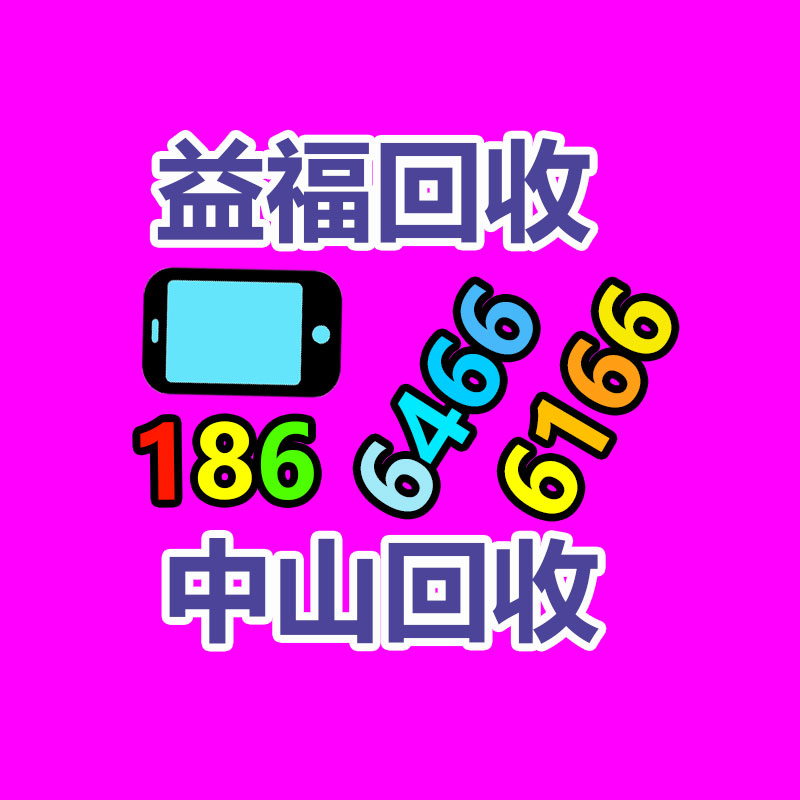 益福回收

186 6466 6166

中山回收